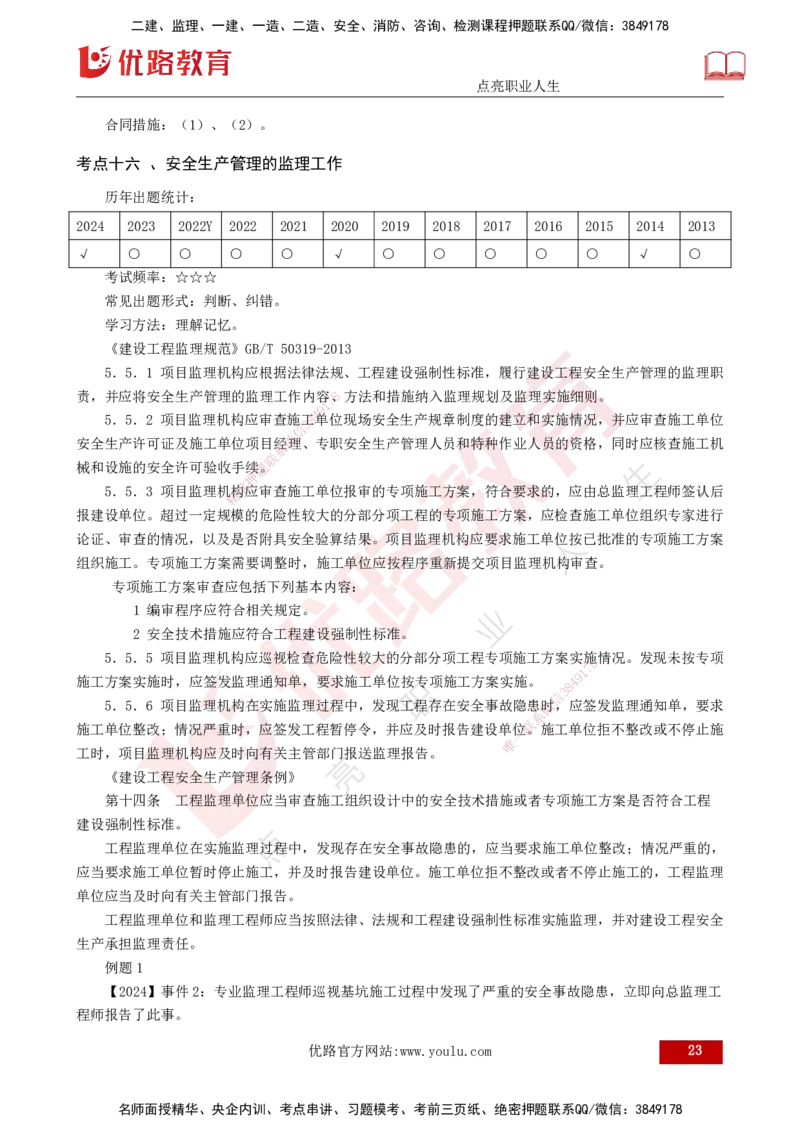 二建、监理、一建、一造、二造、安全、消防、咨询、检测课程押题联系QQ/微信：3849178

优路教育

点亮职业人生

合同措施：（1）、（2）。

考点十六 、安全生产管理的监理工作

历年出题统计：

| 2024 | 2023 | 2022Y | 2022 | 2021 | 2020 | 2019 | 2018 | 2017 | 2016 | 2015 | 2014 | 2013 |
|---|---|---|---|---|---|---|---|---|---|---|---|---|
| √ | ○ | ○ | ○ | ○ | √ | ○ | ○ | ○ | ○ | ○ | √ | ○ |

考试频率：☆☆☆

常见出题形式：判断、纠错。

学习方法：理解记忆。

《建设工程监理规范》GB/T 50319-2013

5．5．1 项目监理机构应根据法律法规、工程建设强制性标准，履行建设工程安全生产管理的监理职责，并应将安全生产管理的监理工作内容、方法和措施纳入监理规划及监理实施细则。

5．5．2 项目监理机构应审查施工单位现场安全生产规章制度的建立和实施情况，并应审查施工单位安全生产许可证及施工单位项目经理、专职安全生产管理人员和特种作业人员的资格，同时应核查施工机械和设施的安全许可验收手续。

5．5．3 项目监理机构应审查施工单位报审的专项施工方案，符合要求的，应由总监理工程师签认后报建设单位。超过一定规模的危险性较大的分部分项工程的专项施工方案，应检查施工单位组织专家进行论证、审查的情况，以及是否附具安全验算结果。项目监理机构应要求施工单位按已批准的专项施工方案组织施工。专项施工方案需要调整时，施工单位应按程序重新提交项目监理机构审查。

专项施工方案审查应包括下列基本内容：

1 编审程序应符合相关规定。

2 安全技术措施应符合工程建设强制性标准。

5．5．5 项目监理机构应巡视检查危险性较大的分部分项工程专项施工方案实施情况。发现未按专项施工方案实施时，应签发监理通知单，要求施工单位按专项施工方案实施。

5．5．6 项目监理机构在实施监理过程中，发现工程存在安全事故隐患时，应签发监理通知单，要求施工单位整改；情况严重时，应签发工程暂停令，并应及时报告建设单位。施工单位拒不整改或不停止施工时，项目监理机构应及时向有关主管部门报送监理报告。

《建设工程安全生产管理条例》

第十四条 工程监理单位应当审查施工组织设计中的安全技术措施或者专项施工方案是否符合工程建设强制性标准。

工程监理单位在实施监理过程中，发现存在安全事故隐患的，应当要求施工单位整改；情况严重的，应当要求施工单位暂时停止施工，并及时报告建设单位。施工单位拒不整改或者不停止施工的，工程监理单位应当及时向有关主管部门报告。

工程监理单位和监理工程师应当按照法律、法规和工程建设强制性标准实施监理，并对建设工程安全生产承担监理责任。

例题 1

【2024】事件 2：专业监理工程师巡视基坑施工过程中发现了严重的安全事故隐患，立即向总监理工程师报告了此事。

优路官方网站:www.youlu.com

23

名师面授精华、央企内训、考点串讲、习题模考、考前三页纸、绝密押题联系QQ/微信：3849178